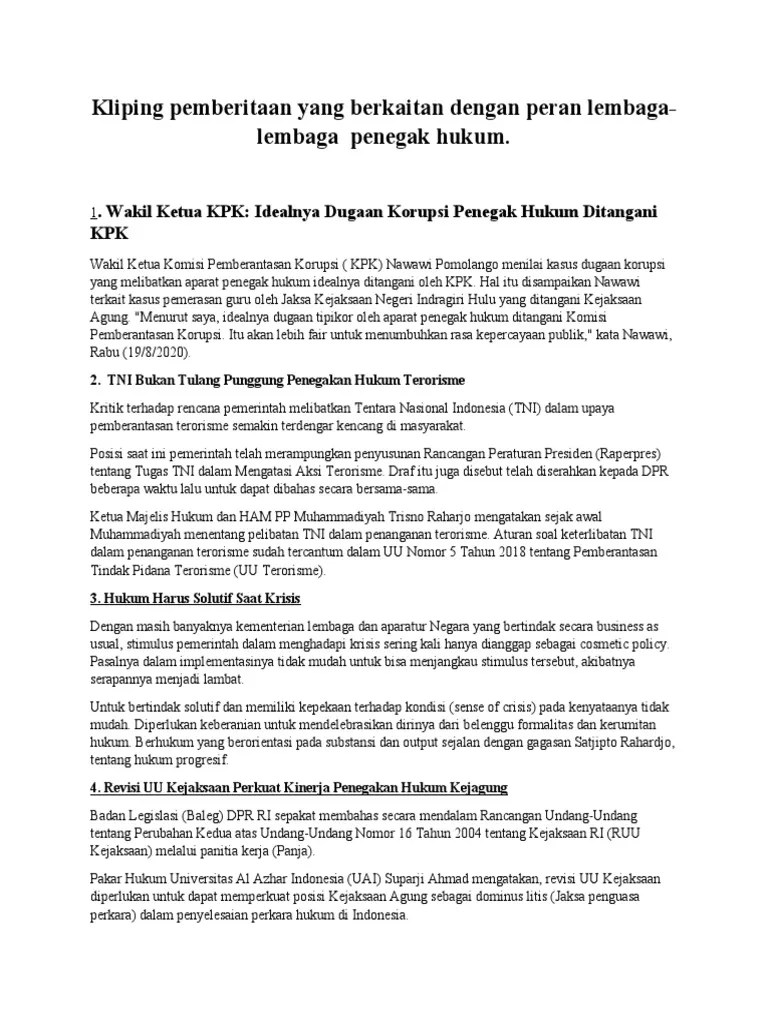 Kliping pemberitaan yang berkaitan dengan peran lembaga-lembaga penegak hukum.

1. Wakil Ketua KPK: Idealnya Dugaan Korupsi Penegak Hukum Ditangani KPK

Wakil Ketua Komisi Pemberantasan Korupsi ( KPK) Nawawi Pomolango menilai kasus dugaan korupsi yang melibatkan aparat penegak hukum idealnya ditangani oleh KPK. Hal itu disampaikan Nawawi terkait kasus pemerasan guru oleh Jaksa Kejaksaan Negeri Indragiri Hulu yang ditangani Kejaksaan Agung. "Menurut saya, idealnya dugaan tipikor oleh aparat penegak hukum ditangani Komisi Pemberantasan Korupsi. Itu akan lebih fair untuk menumbuhkan rasa kepercayaan publik," kata Nawawi, Rabu (19/8/2020).

2. TNI Bukan Tulang Punggung Penegakan Hukum Terorisme

Kritik terhadap rencana pemerintah melibatkan Tentara Nasional Indonesia (TNI) dalam upaya pemberantasan terorisme semakin terdengar kencang di masyarakat.

Posisi saat ini pemerintah telah merampungkan penyusunan Rancangan Peraturan Presiden (Raperpres) tentang Tugas TNI dalam Mengatasi Aksi Terorisme. Draf itu juga disebut telah diserahkan kepada DPR beberapa waktu lalu untuk dapat dibahas secara bersama-sama.

Ketua Majelis Hukum dan HAM PP Muhammadiyah Trisno Raharjo mengatakan sejak awal Muhammadiyah menentang pelibatan TNI dalam penanganan terorisme. Aturan soal keterlibatan TNI dalam penanganan terorisme sudah tercantum dalam UU Nomor 5 Tahun 2018 tentang Pemberantasan Tindak Pidana Terorisme (UU Terorisme).

3. Hukum Harus Solutif Saat Krisis

Dengan masih banyaknya kementerian lembaga dan aparatur Negara yang bertindak secara business as usual, stimulus pemerintah dalam menghadapi krisis sering kali hanya dianggap sebagai cosmetic policy. Pasalnya dalam implementasinya tidak mudah untuk bisa menjangkau stimulus tersebut, akibatnya serapannya menjadi lambat.

Untuk bertindak solutif dan memiliki kepekaan terhadap kondisi (sense of crisis) pada kenyataanya tidak mudah. Diperlukan keberanian untuk mendelebrasikan dirinya dari belenggu formalitas dan kerumitan hukum. Berhukum yang berorientasi pada substansi dan output sejalan dengan gagasan Satjipto Rahardjo, tentang hukum progresif.

4. Revisi UU Kejaksaan Perkuat Kinerja Penegakan Hukum Kejagung

Badan Legislasi (Baleg) DPR RI sepakat membahas secara mendalam Rancangan Undang-Undang tentang Perubahan Kedua atas Undang-Undang Nomor 16 Tahun 2004 tentang Kejaksaan RI (RUU Kejaksaan) melalui panitia kerja (Panja).

Pakar Hukum Universitas Al Azhar Indonesia (UAI) Suparji Ahmad mengatakan, revisi UU Kejaksaan diperlukan untuk dapat memperkuat posisi Kejaksaan Agung sebagai dominus litis (Jaksa penguasa perkara) dalam penyelesaian perkara hukum di Indonesia.